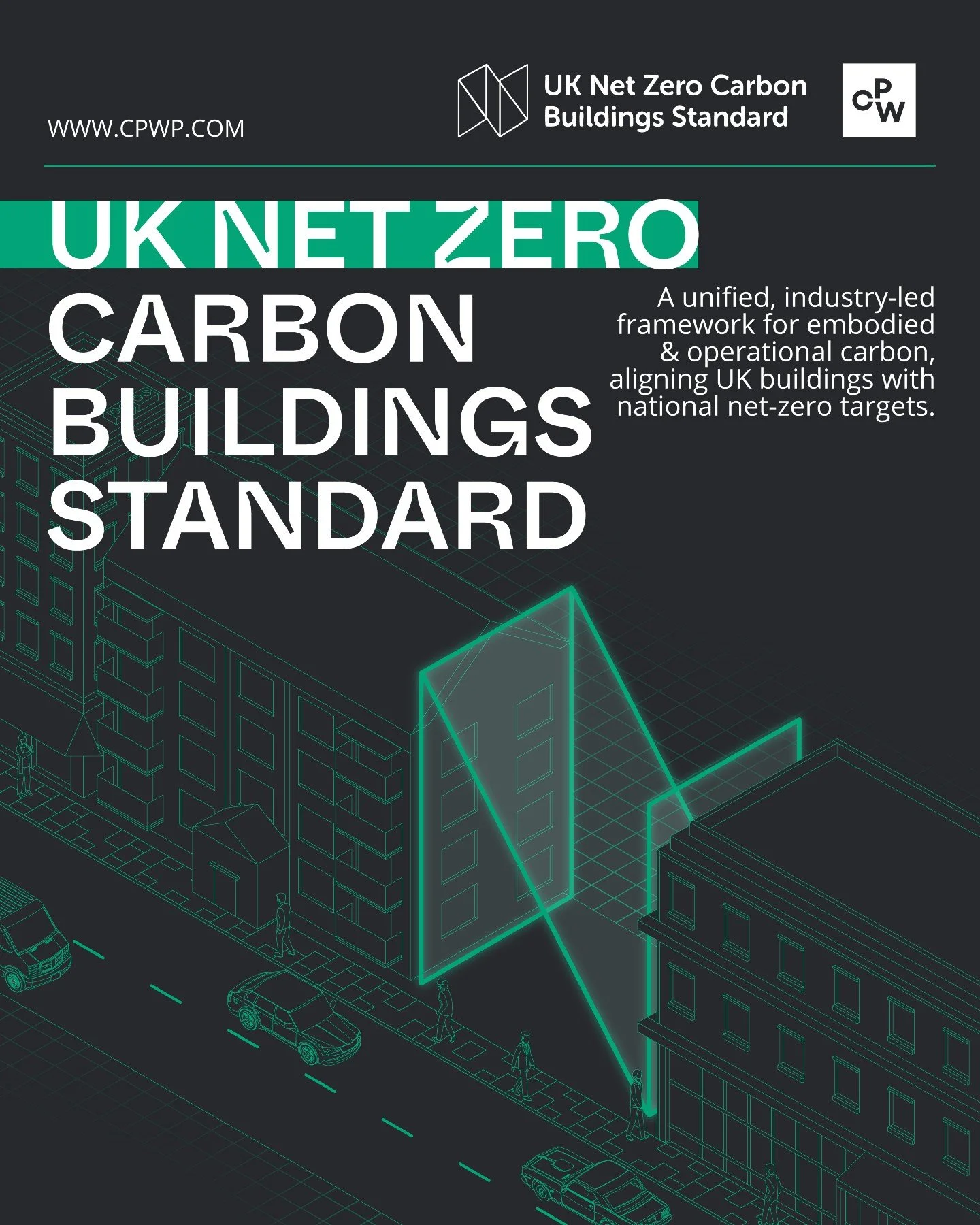 WWW.CPWP.COM

UK Net Zero Carbon Buildings Standard

CPW

UK NET ZERO CARBON BUILDINGS STANDARD

A unified, industry-led framework for embodied & operational carbon, aligning UK buildings with national net-zero targets.